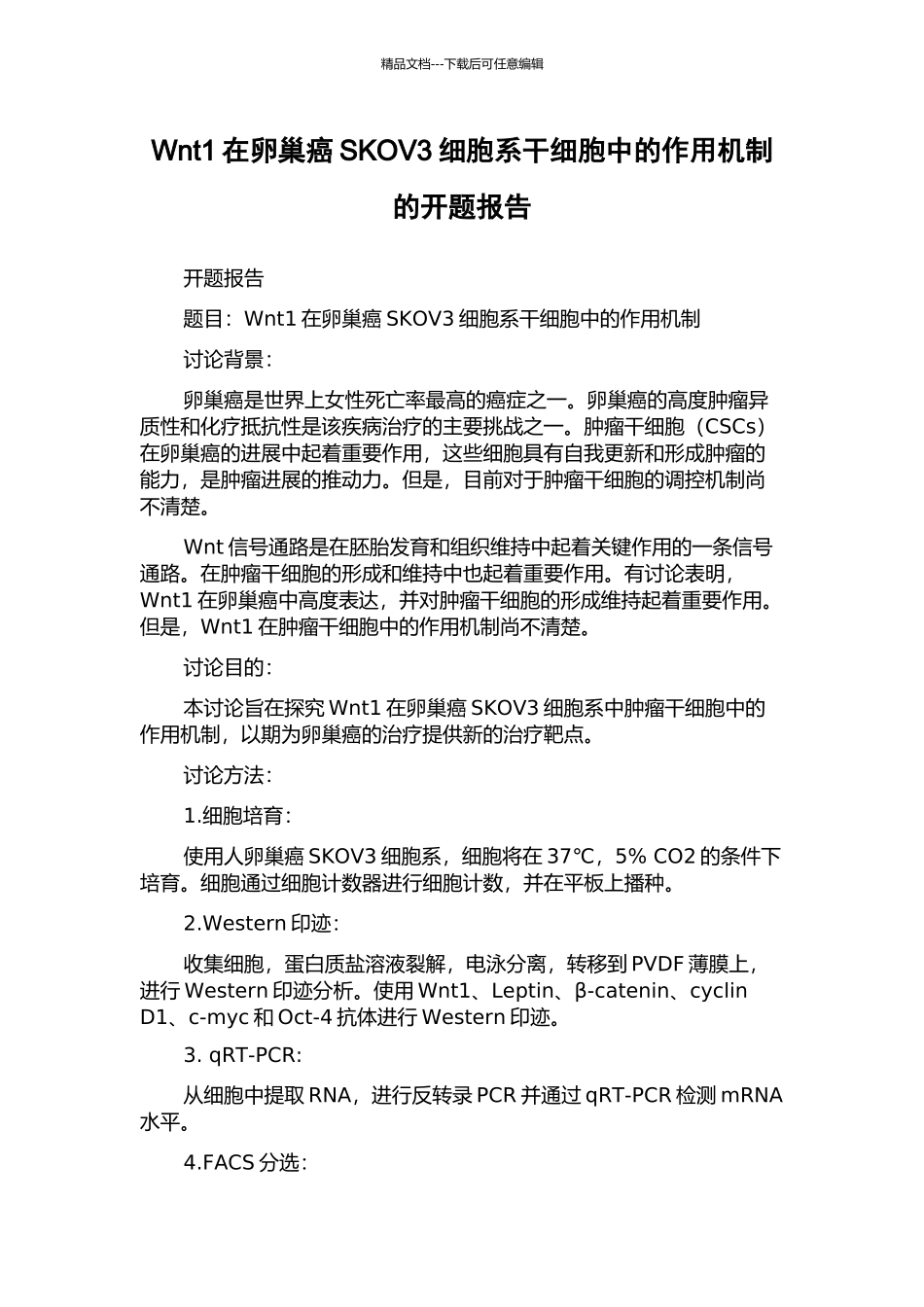 精品文档---下载后可任意编辑

Wnt1 在卵巢癌 SKOV3 细胞系干细胞中的作用机制的开题报告

开题报告

题目：Wnt1 在卵巢癌 SKOV3 细胞系干细胞中的作用机制

讨论背景：

卵巢癌是世界上女性死亡率最高的癌症之一。卵巢癌的高度肿瘤异质性和化疗抵抗性是该疾病治疗的主要挑战之一。肿瘤干细胞（CSCs）在卵巢癌的进展中起着重要作用，这些细胞具有自我更新和形成肿瘤的能力，是肿瘤进展的推动力。但是，目前对于肿瘤干细胞的调控机制尚不清楚。

Wnt 信号通路是在胚胎发育和组织维持中起着关键作用的一条信号通路。在肿瘤干细胞的形成和维持中也起着重要作用。有讨论表明，Wnt1 在卵巢癌中高度表达，并对肿瘤干细胞的形成维持起着重要作用。但是，Wnt1 在肿瘤干细胞中的作用机制尚不清楚。

讨论目的：

本讨论旨在探究 Wnt1 在卵巢癌 SKOV3 细胞系中肿瘤干细胞中的作用机制，以期为卵巢癌的治疗提供新的治疗靶点。

讨论方法：

1.细胞培育：

使用人卵巢癌 SKOV3 细胞系，细胞将在 37℃，5% CO2 的条件下培育。细胞通过细胞计数器进行细胞计数，并在平板上播种。

2.Western 印迹：

收集细胞，蛋白质盐溶液裂解，电泳分离，转移到 PVDF 薄膜上，进行 Western 印迹分析。使用 Wnt1、Leptin、β-catenin、cyclin D1、c-myc 和 Oct-4 抗体进行 Western 印迹。

3. qRT-PCR:

从细胞中提取 RNA，进行反转录 PCR 并通过 qRT-PCR 检测 mRNA 水平。

4.FACS 分选：